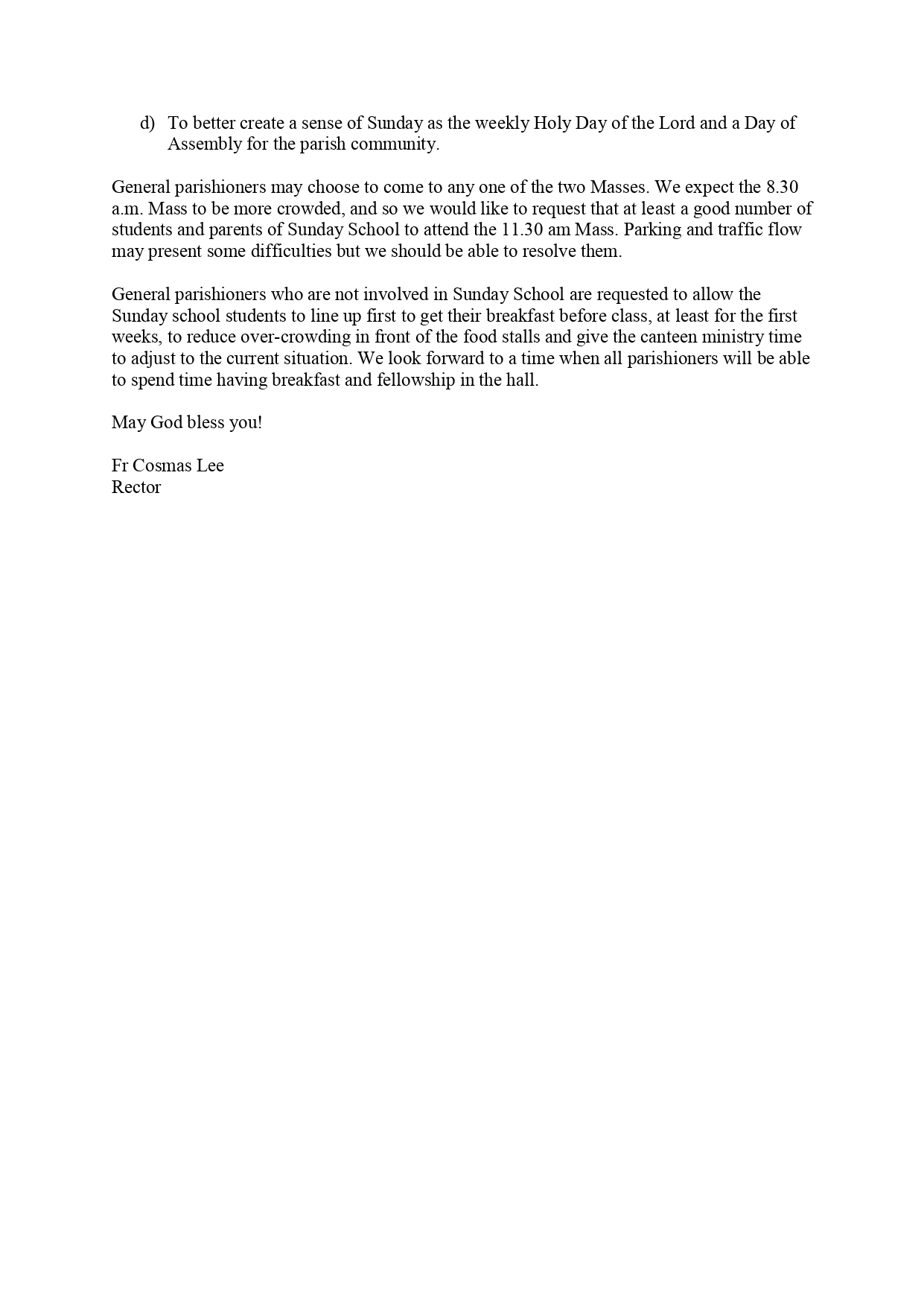 d) To better create a sense of Sunday as the weekly Holy Day of the Lord and a Day of Assembly for the parish community.

General parishioners may choose to come to any one of the two Masses. We expect the 8.30 a.m. Mass to be more crowded, and so we would like to request that at least a good number of students and parents of Sunday School to attend the 11.30 am Mass. Parking and traffic flow may present some difficulties but we should be able to resolve them.

General parishioners who are not involved in Sunday School are requested to allow the Sunday school students to line up first to get their breakfast before class, at least for the first weeks, to reduce over-crowding in front of the food stalls and give the canteen ministry time to adjust to the current situation. We look forward to a time when all parishioners will be able to spend time having breakfast and fellowship in the hall.

May God bless you!

Fr Cosmas Lee
Rector